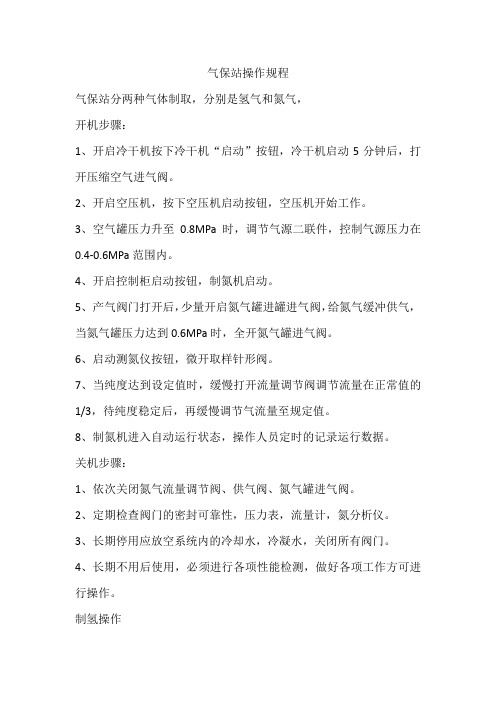 气保站操作规程

气保站分两种气体制取，分别是氢气和氮气，

开机步骤：

1、开启冷干机按下冷干机“启动”按钮，冷干机启动 5 分钟后，打开压缩空气进气阀。

2、开启空压机，按下空压机启动按钮，空压机开始工作。

3、空气罐压力升至 0.8MPa 时，调节气源二联件，控制气源压力在 0.4-0.6MPa 范围内。

4、开启控制柜启动按钮，制氮机启动。

5、产气阀门打开后，少量开启氮气罐进罐进气阀，给氮气缓冲供气，当氮气罐压力达到 0.6MPa 时，全开氮气罐进气阀。

6、启动测氮仪按钮，微开取样针形阀。

7、当纯度达到设定值时，缓慢打开流量调节阀调节流量在正常值的 1/3，待纯度稳定后，再缓慢调节气流量至规定值。

8、制氮机进入自动运行状态，操作人员定时的记录运行数据。

关机步骤：

1、依次关闭氮气流量调节阀、供气阀、氮气罐进气阀。

2、定期检查阀门的密封可靠性，压力表，流量计，氮分析仪。

3、长期停用应放空系统内的冷却水，冷凝水，关闭所有阀门。

4、长期不用后使用，必须进行各项性能检测，做好各项工作方可进行操作。

制氢操作